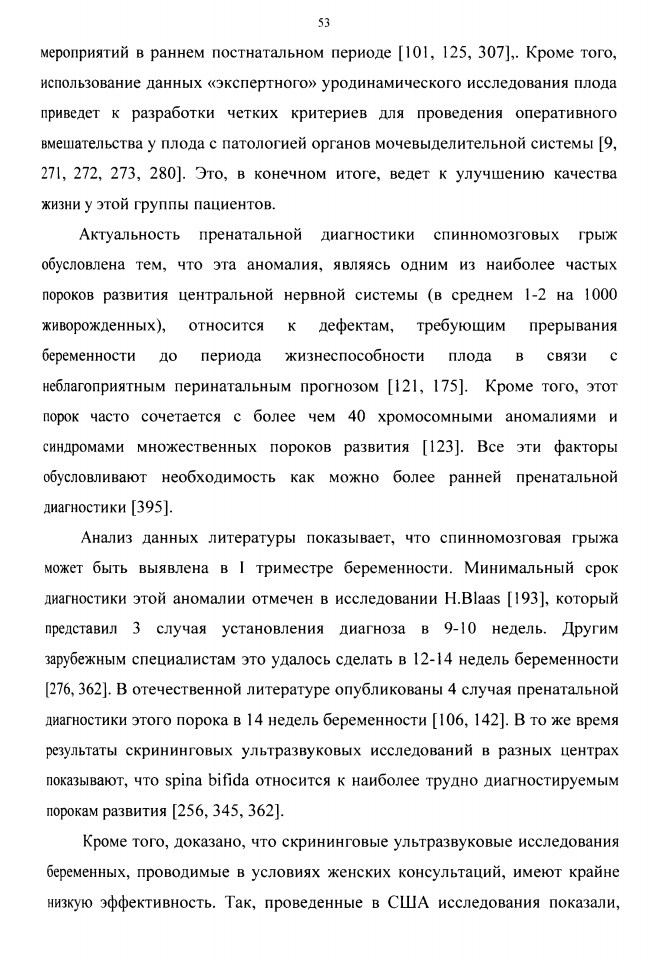 53

мероприятий в раннем постнатальном периоде [101, 125, 307],. Кроме того, использование данных «экспертного» уродинамического исследования плода приведет к разработки четких критериев для проведения оперативного вмешательства у плода с патологией органов мочевыделительной системы [9, 271, 272, 273, 280]. Это, в конечном итоге, ведет к улучшению качества жизни у этой группы пациентов.

Актуальность пренатальной диагностики спинномозговых грыж обусловлена тем, что эта аномалия, являясь одним из наиболее частых пороков развития центральной нервной системы (в среднем 1-2 на 1000 живорожденных), относится к дефектам, требующим прерывания беременности до периода жизнеспособности плода в связи с неблагоприятным перинатальным прогнозом [121, 175]. Кроме того, этот порок часто сочетается с более чем 40 хромосомными аномалиями и синдромами множественных пороков развития [123]. Все эти факторы обусловливают необходимость как можно более ранней пренатальной диагностики [395].

Анализ данных литературы показывает, что спинномозговая грыжа может быть выявлена в I триместре беременности. Минимальный срок диагностики этой аномалии отмечен в исследовании H.Blaas [193], который представил 3 случая установления диагноза в 9-10 недель. Другим зарубежным специалистам это удалось сделать в 12-14 недель беременности [276, 362]. В отечественной литературе опубликованы 4 случая пренатальной диагностики этого порока в 14 недель беременности [106, 142]. В то же время результаты скрининговых ультразвуковых исследований в разных центрах показывают, что spina bifida относится к наиболее трудно диагностируемым порокам развития [256, 345, 362].

Кроме того, доказано, что скрининговые ультразвуковые исследования беременных, проводимые в условиях женских консультаций, имеют крайне низкую эффективность. Так, проведенные в США исследования показали,